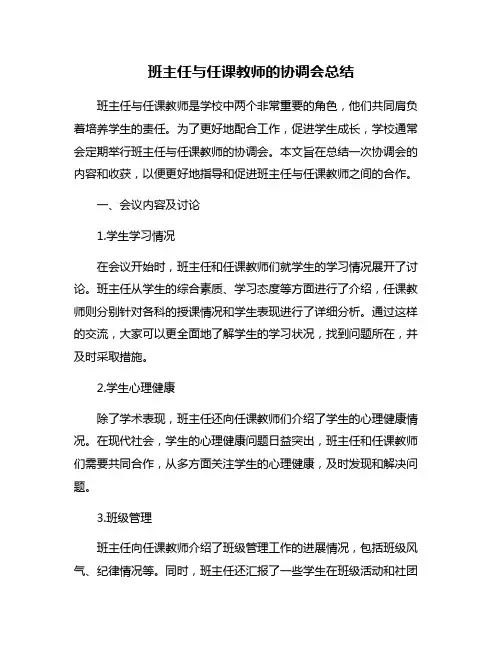 班主任与任课教师的协调会总结

班主任与任课教师是学校中两个非常重要的角色，他们共同肩负着培养学生的责任。为了更好地配合工作，促进学生成长，学校通常会定期举行班主任与任课教师的协调会。本文旨在总结一次协调会的内容和收获，以便更好地指导和促进班主任与任课教师之间的合作。

一、会议内容及讨论

1.学生学习情况

在会议开始时，班主任和任课教师们就学生的学习情况展开了讨论。班主任从学生的综合素质、学习态度等方面进行了介绍，任课教师则分别针对各科的授课情况和学生表现进行了详细分析。通过这样的交流，大家可以更全面地了解学生的学习状况，找到问题所在，并及时采取措施。

2.学生心理健康

除了学术表现，班主任还向任课教师们介绍了学生的心理健康情况。在现代社会，学生的心理健康问题日益突出，班主任和任课教师们需要共同合作，从多方面关注学生的心理健康，及时发现和解决问题。

3.班级管理

班主任向任课教师介绍了班级管理工作的进展情况，包括班级风气、纪律情况等。同时，班主任还汇报了一些学生在班级活动和社团